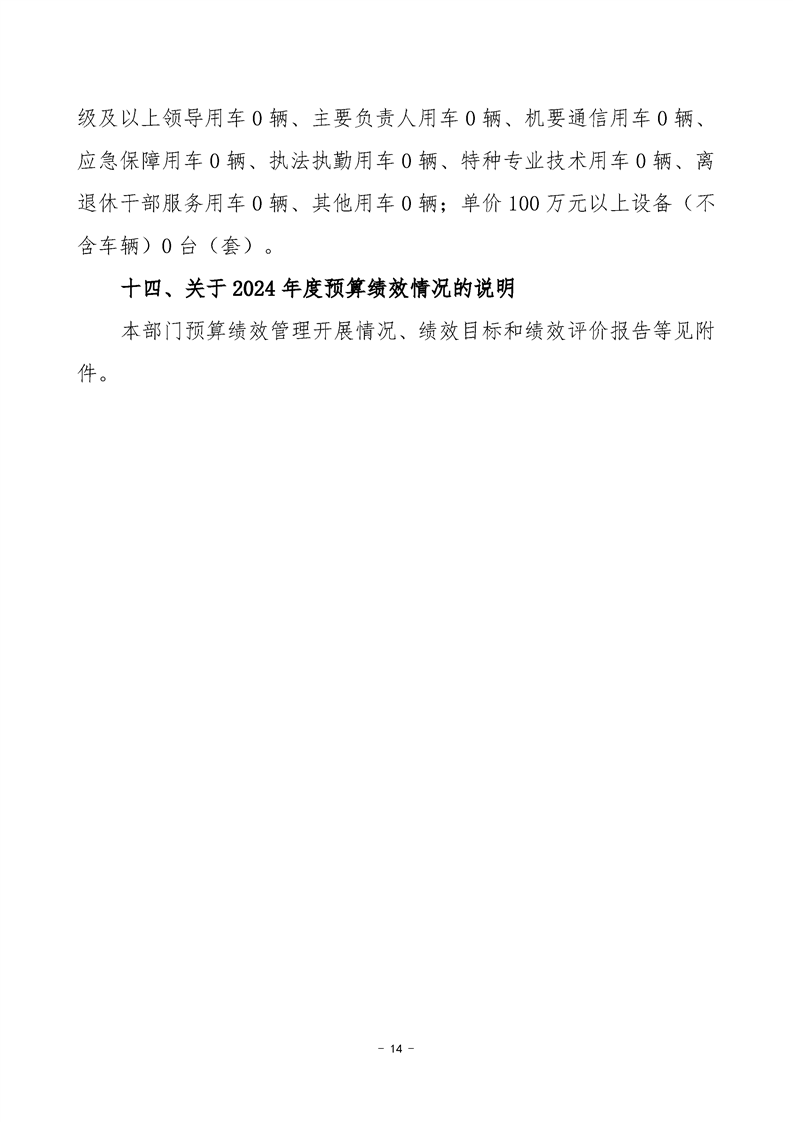 级及以上领导用车0辆、主要负责人用车0辆、机要通信用车0辆、应急保障用车0辆、执法执勤用车0辆、特种专业技术用车0辆、离退休干部服务用车0辆、其他用车0辆；单价100万元以上设备（不含车辆）0台（套）。

十四、关于2024年度预算绩效情况的说明

本部门预算绩效管理开展情况、绩效目标和绩效评价报告等见附件。

- 14 -